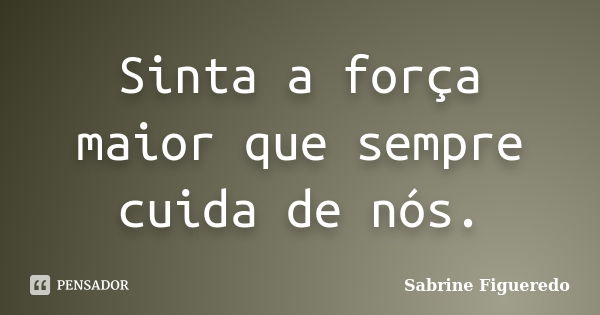 Sinta a força maior que sempre cuida de nós.

PENSADOR

Sabrine Figueredo